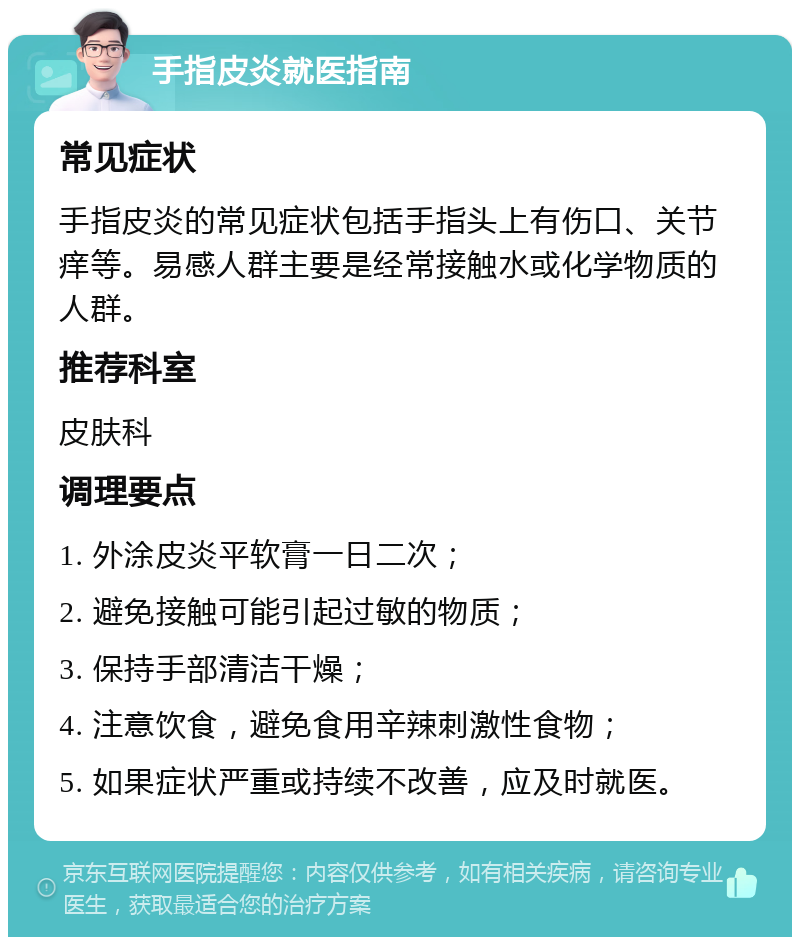 手指皮炎就医指南

常见症状

手指皮炎的常见症状包括手指头上有伤口、关节痒等。易感人群主要是经常接触水或化学物质的人群。

推荐科室

皮肤科

调理要点

1. 外涂皮炎平软膏一日二次；

2. 避免接触可能引起过敏的物质；

3. 保持手部清洁干燥；

4. 注意饮食，避免食用辛辣刺激性食物；

5. 如果症状严重或持续不改善，应及时就医。

京东互联网医院提醒您：内容仅供参考，如有相关疾病，请咨询专业医生，获取最适合您的治疗方案